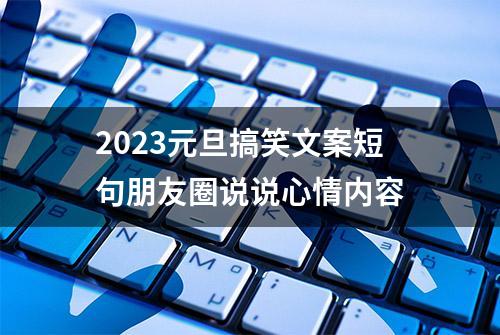 2023元旦搞笑文案短句朋友圈说说心情内容